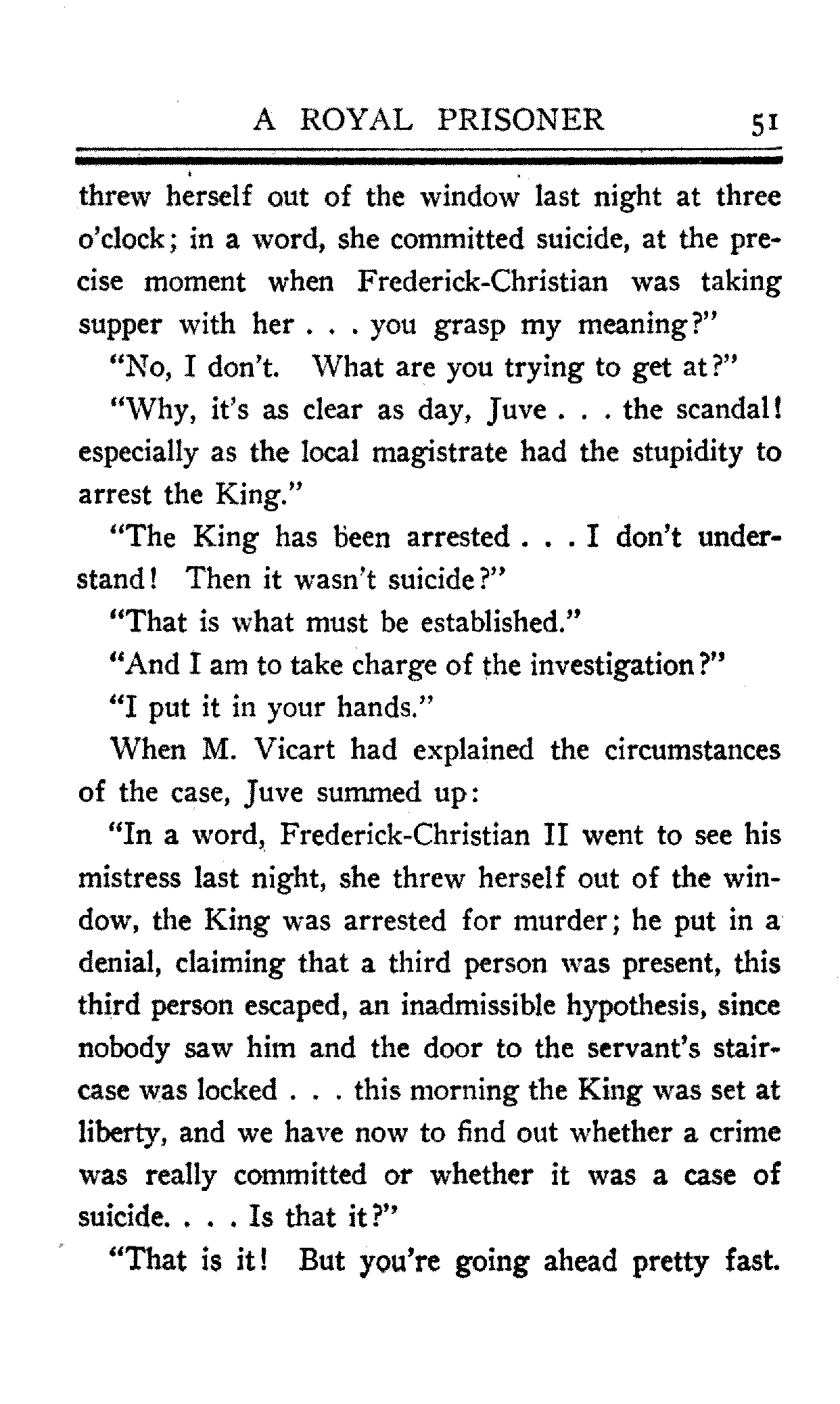 A ROYAL PRISONER 51

threw herself out of the window last night at three o'clock; in a word, she committed suicide, at the precise moment when Frederick-Christian was taking supper with her . . . you grasp my meaning?"

"No, I don't. What are you trying to get at?"

"Why, it's as clear as day, Juve . . . the scandal! especially as the local magistrate had the stupidity to arrest the King."

"The King has been arrested . . . I don't understand! Then it wasn't suicide?"

"That is what must be established."

"And I am to take charge of the investigation?"

"I put it in your hands."

When M. Vicart had explained the circumstances of the case, Juve summed up:

"In a word, Frederick-Christian II went to see his mistress last night, she threw herself out of the window, the King was arrested for murder; he put in a denial, claiming that a third person was present, this third person escaped, an inadmissible hypothesis, since nobody saw him and the door to the servant's staircase was locked . . . this morning the King was set at liberty, and we have now to find out whether a crime was really committed or whether it was a case of suicide. . . . Is that it?"

"That is it! But you're going ahead pretty fast.